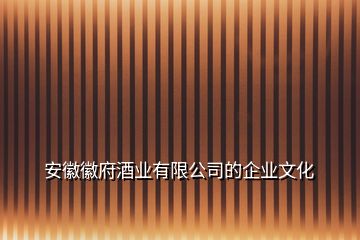 安徽徽府酒业有限公司的企业文化